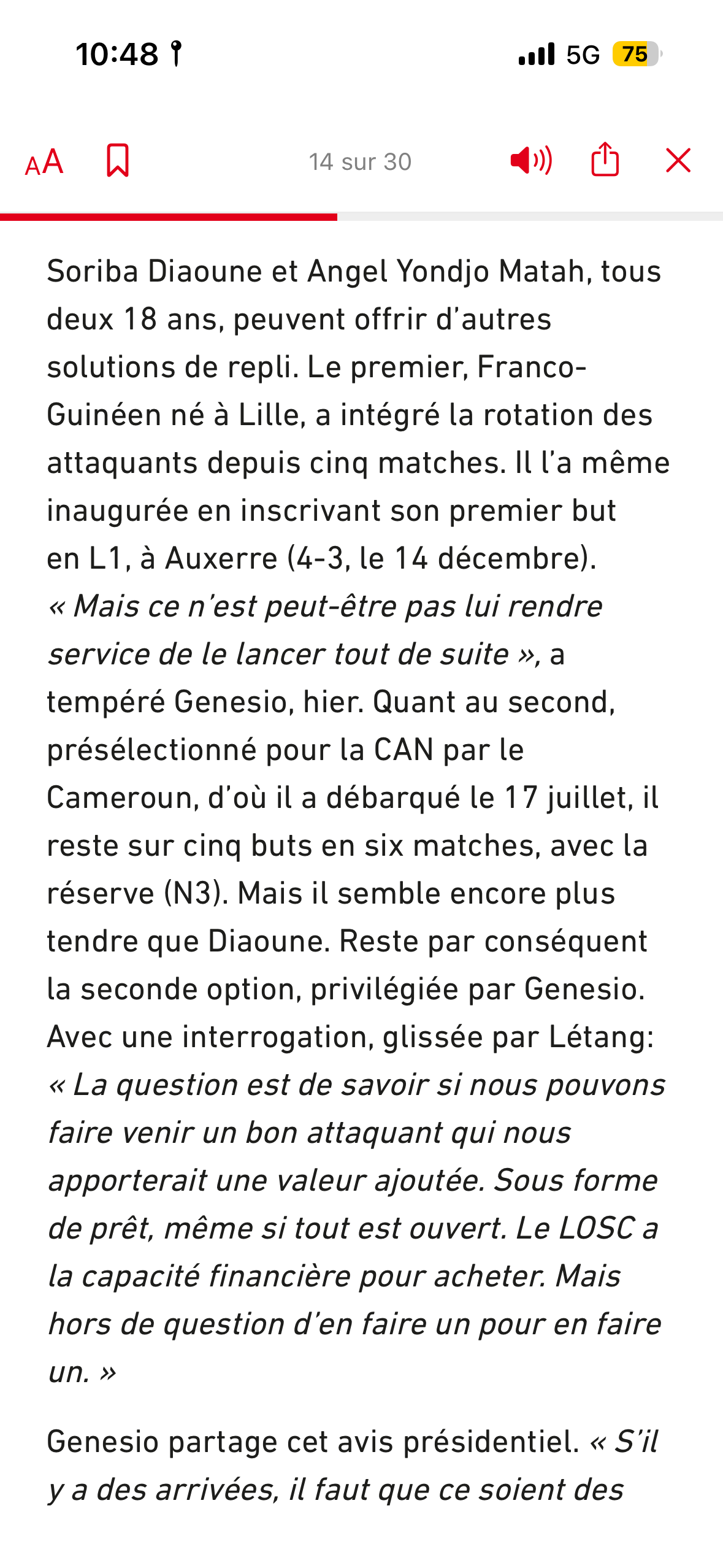 10:48

5G 75

AA

14 sur 30

Soriba Diaoune et Angel Yondjo Matah, tous deux 18 ans, peuvent offrir d'autres solutions de repli. Le premier, Franco-Guinéen né à Lille, a intégré la rotation des attaquants depuis cinq matches. Il l'a même inaugurée en inscrivant son premier but en L1, à Auxerre (4-3, le 14 décembre). « Mais ce n'est peut-être pas lui rendre service de le lancer tout de suite », a tempéré Genesio, hier. Quant au second, présélectionné pour la CAN par le Cameroun, d'où il a débarqué le 17 juillet, il reste sur cinq buts en six matches, avec la réserve (N3). Mais il semble encore plus tendre que Diaoune. Reste par conséquent la seconde option, privilégiée par Genesio. Avec une interrogation, glissée par Létang: « La question est de savoir si nous pouvons faire venir un bon attaquant qui nous apporterait une valeur ajoutée. Sous forme de prêt, même si tout est ouvert. Le LOSC a la capacité financière pour acheter. Mais hors de question d'en faire un pour en faire un. »

Genesio partage cet avis présidentiel. « S'il y a des arrivées, il faut que ce soient des